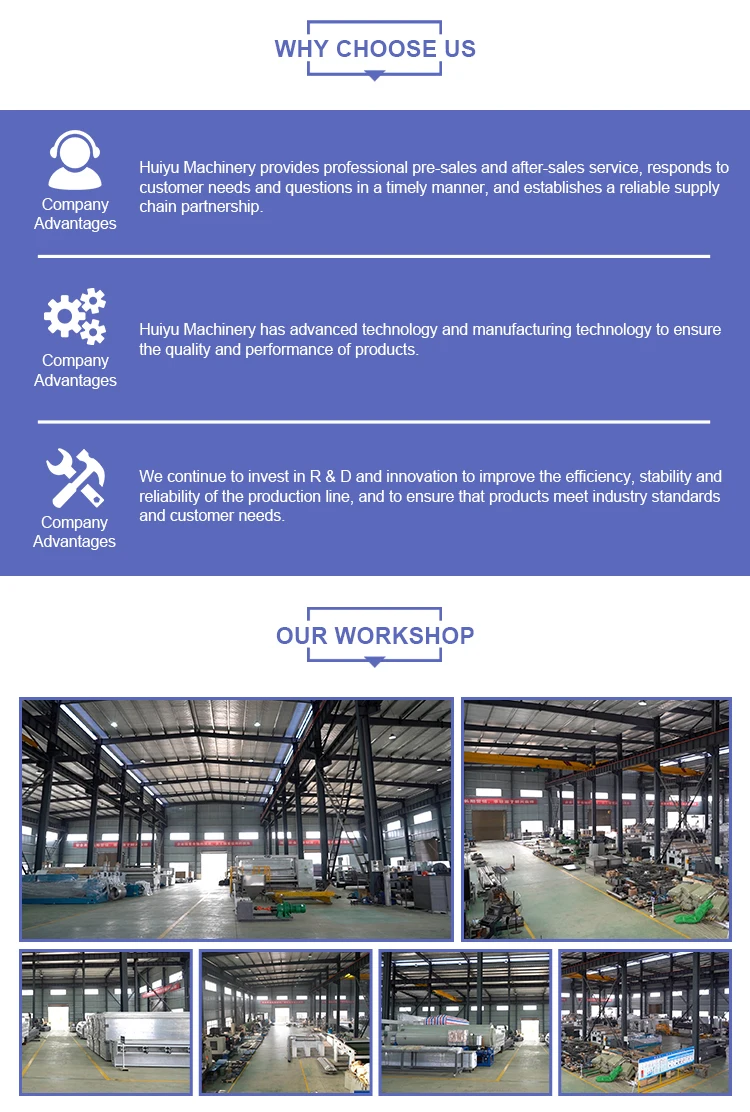 WHY CHOOSE US

Company Advantages

Huiyu Machinery provides professional pre-sales and after-sales service, responds to customer needs and questions in a timely manner, and establishes a reliable supply chain partnership.

Company Advantages

Huiyu Machinery has advanced technology and manufacturing technology to ensure the quality and performance of products.

Company Advantages

We continue to invest in R & D and innovation to improve the efficiency, stability and reliability of the production line, and to ensure that products meet industry standards and customer needs.

OUR WORKSHOP